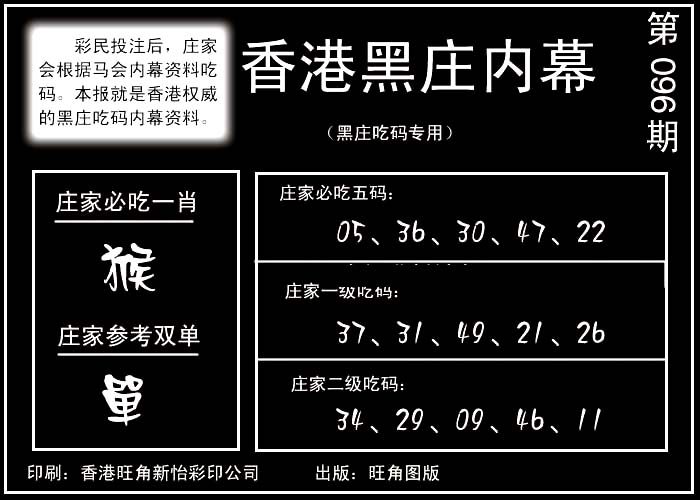 彩民投注后，庄家会根据马会内幕资料吃码。本报就是香港权威的黑庄吃码内幕资料。

香港黑庄内幕

（黑庄吃码专用）

第096期

庄家必吃一肖

猴

庄家参考双单

單

庄家必吃五码：

05、36、30、47、22

庄家一级吃码：

37、31、49、21、26

庄家二级吃码：

34、29、09、46、11

印刷：香港旺角新怡彩印公司 出版：旺角图版